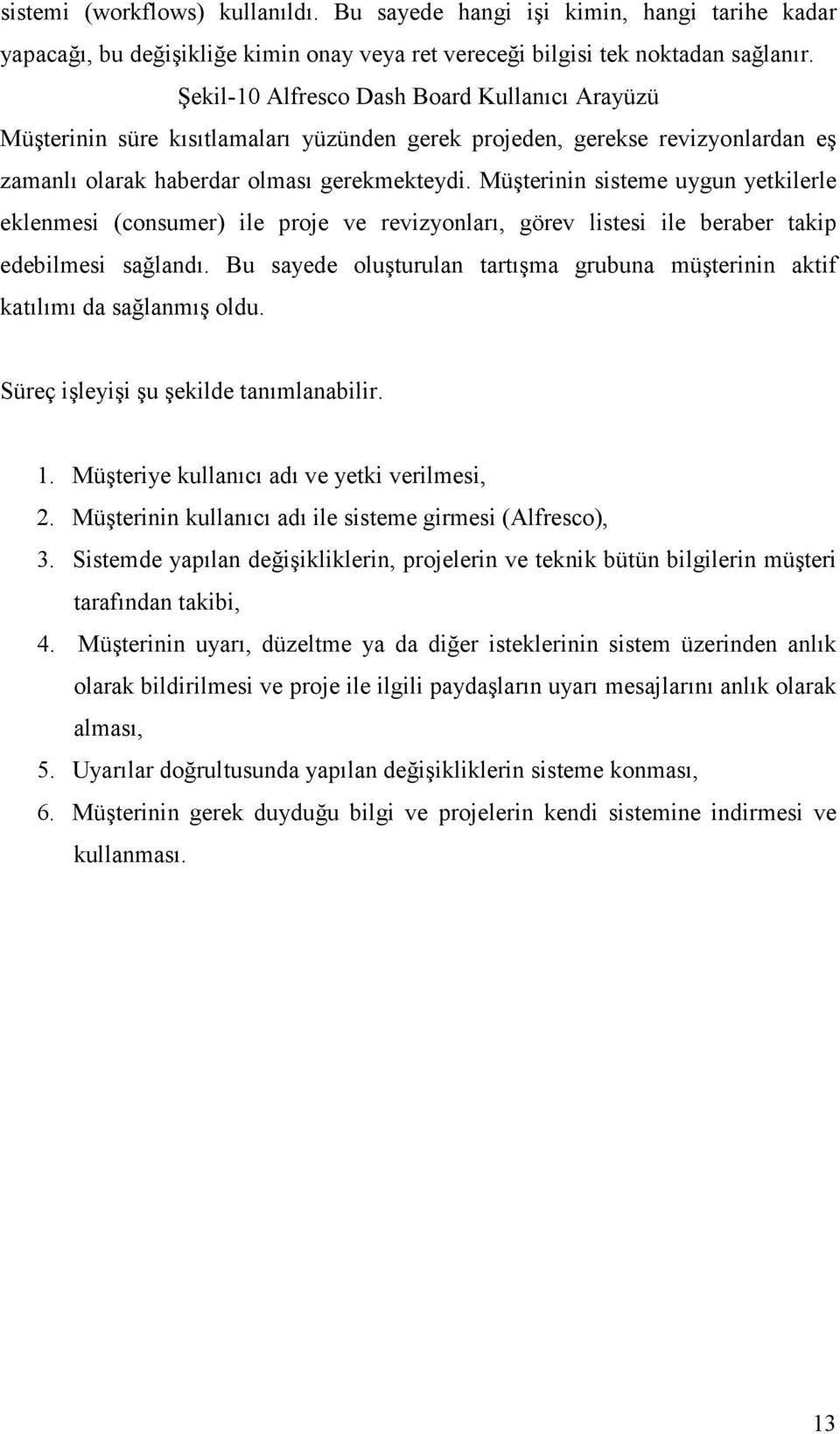 sistemi (workflows) kullanıldı. Bu sayede hangi işi kimin, hangi tarihe kadar yapacağı, bu değişikliğe kimin onay veya ret vereceği bilgisi tek noktadan sağlanır.

Şekil-10 Alfresco Dash Board Kullanıcı Arayüzü

Müşterinin süre kısıtlamaları yüzünden gerek projeden, gerekse revizyonlardan eş zamanlı olarak haberdar olması gerekmekteydi. Müşterinin sisteme uygun yetkilerle eklenmesi (consumer) ile proje ve revizyonları, görev listesi ile beraber takip edebilmesi sağlandı. Bu sayede oluşturulan tartışma grubuna müşterinin aktif katılımı da sağlanmış oldu.

Süreç işleyişi şu şekilde tanımlanabilir.

1. Müşteriye kullanıcı adı ve yetki verilmesi,
2. Müşterinin kullanıcı adı ile sisteme girmesi (Alfresco),
3. Sistemde yapılan değişikliklerin, projelerin ve teknik bütün bilgilerin müşteri tarafından takibi,
4. Müşterinin uyarı, düzeltme ya da diğer isteklerinin sistem üzerinden anlık olarak bildirilmesi ve proje ile ilgili paydaşların uyarı mesajlarını anlık olarak alması,
5. Uyarılar doğrultusunda yapılan değişikliklerin sisteme konması,
6. Müşterinin gerek duyduğu bilgi ve projelerin kendi sistemine indirmesi ve kullanması.

13